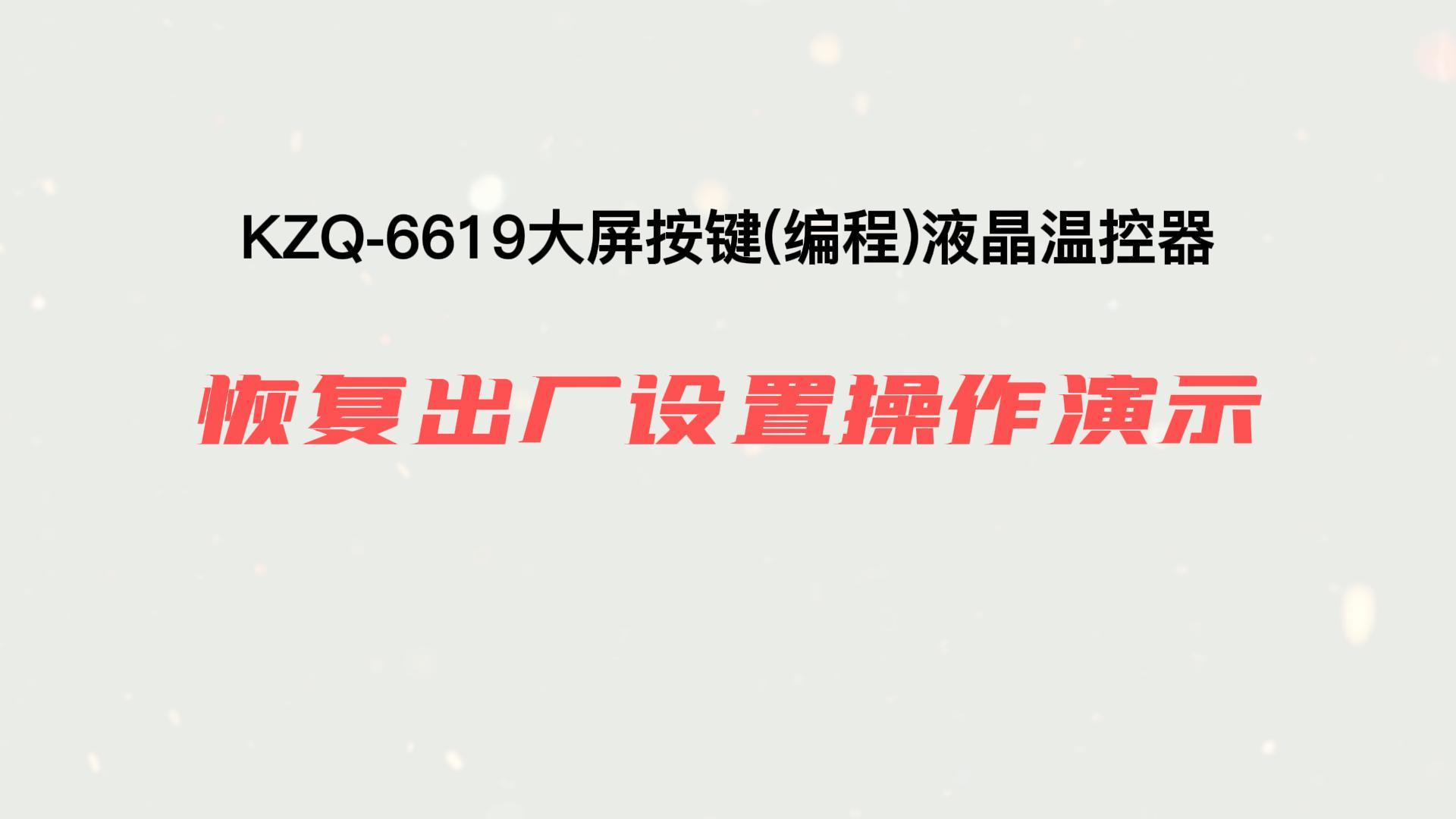 KZQ-6619大屏按键(编程)液晶温控器

恢复出厂设置操作演示